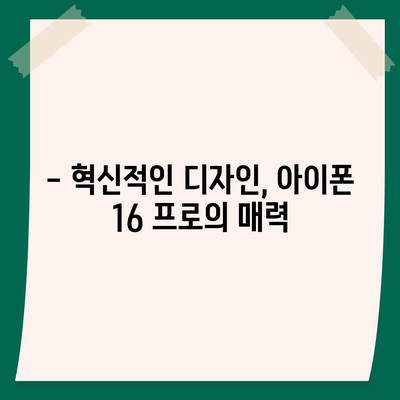 – 혁신적인 디자인, 아이폰 16 프로의 매력